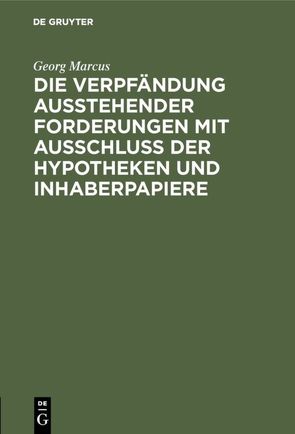 DE GRUYTER

Georg Marcus

DIE VERPFÄNDUNG AUSSTEHENDER FORDERUNGEN MIT AUSSCHLUSS DER HYPOTHEKEN UND INHABERPAPIERE

DE G